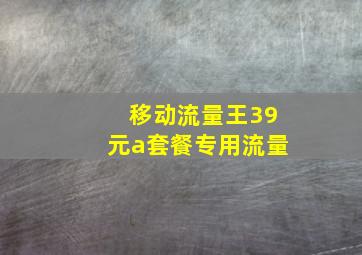 移动流量王39元a套餐专用流量